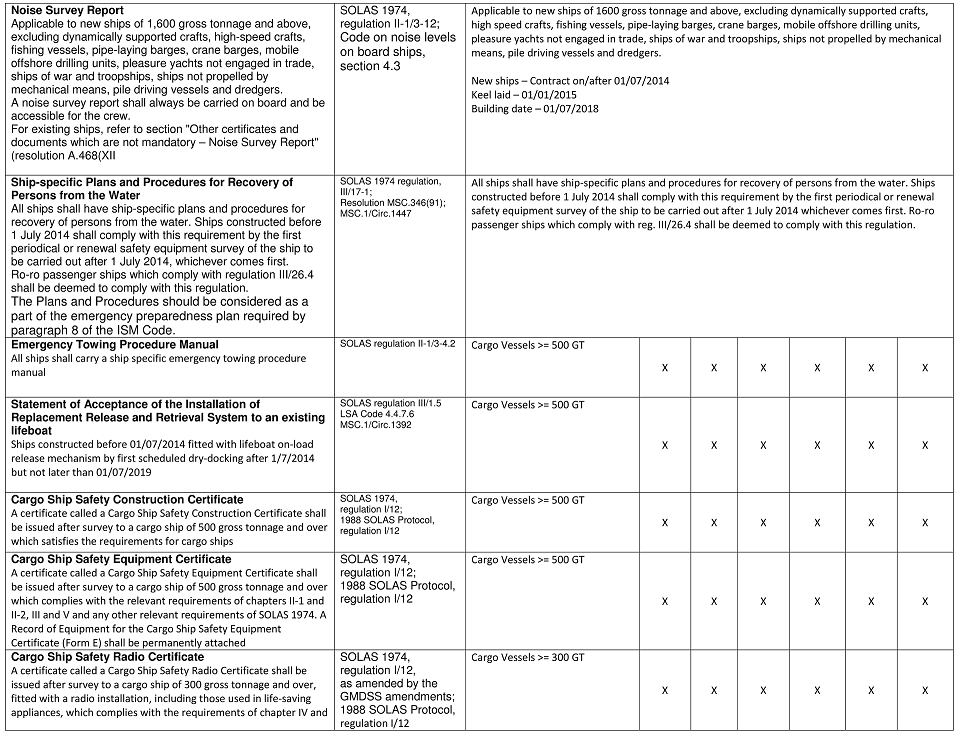 | | | | | | | | | |
|---|---|---|---|---|---|---|---|---|
| **Noise Survey Report** Applicable to new ships of 1,600 gross tonnage and above, excluding dynamically supported crafts, high-speed crafts, fishing vessels, pipe-laying barges, crane barges, mobile offshore drilling units, pleasure yachts not engaged in trade, ships of war and troopships, ships not propelled by mechanical means, pile driving vessels and dredgers. A noise survey report shall always be carried on board and be accessible for the crew. For existing ships, refer to section "Other certificates and documents which are not mandatory – Noise Survey Report" (resolution A.468(XII | SOLAS 1974, regulation II-1/3-12; Code on noise levels on board ships, section 4.3 | Applicable to new ships of 1600 gross tonnage and above, excluding dynamically supported crafts, high speed crafts, fishing vessels, pipe-laying barges, crane barges, mobile offshore drilling units, pleasure yachts not engaged in trade, ships of war and troopships, ships not propelled by mechanical means, pile driving vessels and dredgers. New ships – Contract on/after 01/07/2014 Keel laid – 01/01/2015 Building date – 01/07/2018 | | | | | | |
| **Ship-specific Plans and Procedures for Recovery of Persons from the Water** All ships shall have ship-specific plans and procedures for recovery of persons from the water. Ships constructed before 1 July 2014 shall comply with this requirement by the first periodical or renewal safety equipment survey of the ship to be carried out after 1 July 2014, whichever comes first. Ro-ro passenger ships which comply with regulation III/26.4 shall be deemed to comply with this regulation. The Plans and Procedures should be considered as a part of the emergency preparedness plan required by paragraph 8 of the ISM Code. | SOLAS 1974 regulation, III/17-1; Resolution MSC.346(91); MSC.1/Circ.1447 | All ships shall have ship-specific plans and procedures for recovery of persons from the water. Ships constructed before 1 July 2014 shall comply with this requirement by the first periodical or renewal safety equipment survey of the ship to be carried out after 1 July 2014 whichever comes first. Ro-ro passenger ships which comply with reg. III/26.4 shall be deemed to comply with this regulation. | | | | | | |
| **Emergency Towing Procedure Manual** All ships shall carry a ship specific emergency towing procedure manual | SOLAS regulation II-1/3-4.2 | Cargo Vessels >= 500 GT | X | X | X | X | X | X |
| **Statement of Acceptance of the Installation of Replacement Release and Retrieval System to an existing lifeboat** Ships constructed before 01/07/2014 fitted with lifeboat on-load release mechanism by first scheduled dry-docking after 1/7/2014 but not later than 01/07/2019 | SOLAS regulation III/1.5 LSA Code 4.4.7.6 MSC.1/Circ.1392 | Cargo Vessels >= 500 GT | X | X | X | X | X | X |
| **Cargo Ship Safety Construction Certificate** A certificate called a Cargo Ship Safety Construction Certificate shall be issued after survey to a cargo ship of 500 gross tonnage and over which satisfies the requirements for cargo ships | SOLAS 1974, regulation I/12; 1988 SOLAS Protocol, regulation I/12 | Cargo Vessels >= 500 GT | X | X | X | X | X | X |
| **Cargo Ship Safety Equipment Certificate** A certificate called a Cargo Ship Safety Equipment Certificate shall be issued after survey to a cargo ship of 500 gross tonnage and over which complies with the relevant requirements of chapters II-1 and II-2, III and V and any other relevant requirements of SOLAS 1974. A Record of Equipment for the Cargo Ship Safety Equipment Certificate (Form E) shall be permanently attached | SOLAS 1974, regulation I/12; 1988 SOLAS Protocol, regulation I/12 | Cargo Vessels >= 500 GT | X | X | X | X | X | X |
| **Cargo Ship Safety Radio Certificate** A certificate called a Cargo Ship Safety Radio Certificate shall be issued after survey to a cargo ship of 300 gross tonnage and over, fitted with a radio installation, including those used in life-saving appliances, which complies with the requirements of chapter IV and | SOLAS 1974, regulation I/12, as amended by the GMDSS amendments; 1988 SOLAS Protocol, regulation I/12 | Cargo Vessels >= 300 GT | X | X | X | X | X | X |